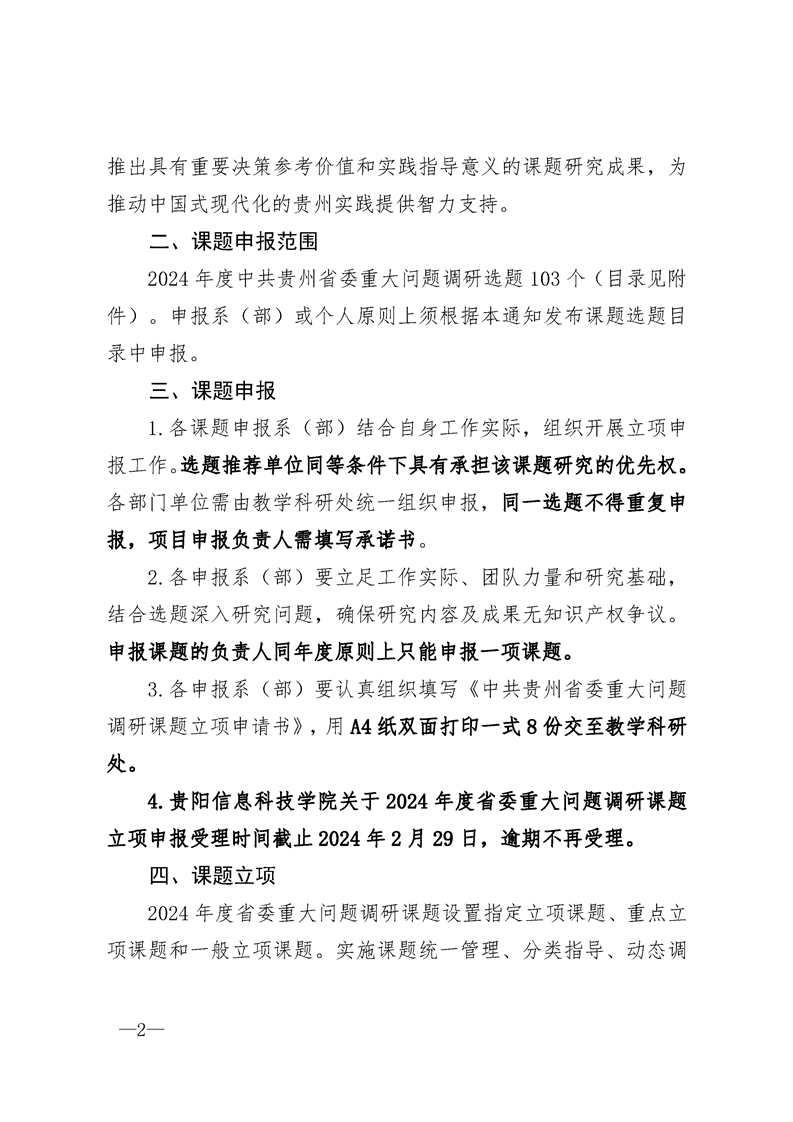 推出具有重要决策参考价值和实践指导意义的课题研究成果，为推动中国式现代化的贵州实践提供智力支持。

二、课题申报范围

2024 年度中共贵州省委重大问题调研选题 103 个（目录见附件）。申报系（部）或个人原则上须根据本通知发布课题选题目录中申报。

三、课题申报

1.各课题申报系（部）结合自身工作实际，组织开展立项申报工作。选题推荐单位同等条件下具有承担该课题研究的优先权。各部门单位需由教学科研处统一组织申报，同一选题不得重复申报，项目申报负责人需填写承诺书。

2.各申报系（部）要立足工作实际、团队力量和研究基础，结合选题深入研究问题，确保研究内容及成果无知识产权争议。申报课题的负责人同年度原则上只能申报一项课题。

3.各申报系（部）要认真组织填写《中共贵州省委重大问题调研课题立项申请书》，用 A4 纸双面打印一式 8 份交至教学科研处。

4.贵阳信息科技学院关于 2024 年度省委重大问题调研课题立项申报受理时间截止 2024 年 2 月 29 日，逾期不再受理。

四、课题立项

2024 年度省委重大问题调研课题设置指定立项课题、重点立项课题和一般立项课题。实施课题统一管理、分类指导、动态调

—2—